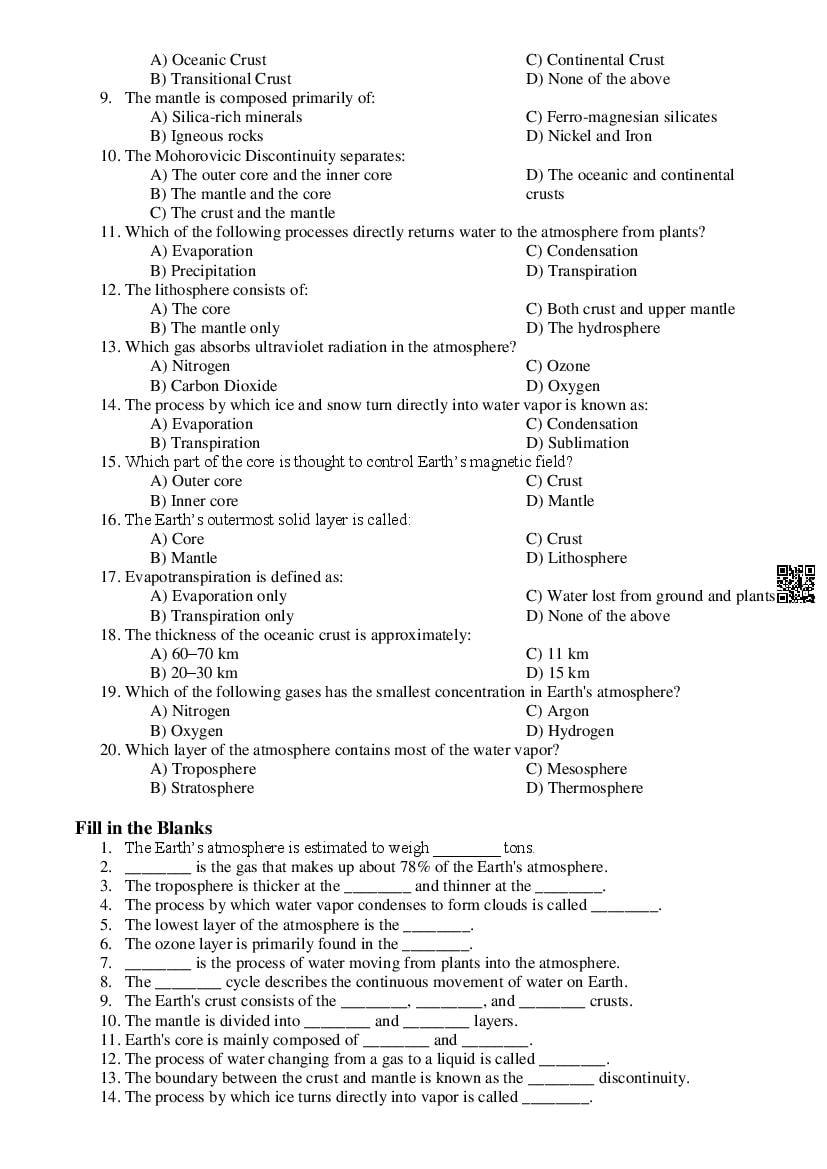 A) Oceanic Crust
B) Transitional Crust
C) Continental Crust
D) None of the above

9. The mantle is composed primarily of:
A) Silica-rich minerals
B) Igneous rocks
C) Ferro-magnesian silicates
D) Nickel and Iron

10. The Mohorovicic Discontinuity separates:
A) The outer core and the inner core
B) The mantle and the core
C) The crust and the mantle
D) The oceanic and continental crusts

11. Which of the following processes directly returns water to the atmosphere from plants?
A) Evaporation
B) Precipitation
C) Condensation
D) Transpiration

12. The lithosphere consists of:
A) The core
B) The mantle only
C) Both crust and upper mantle
D) The hydrosphere

13. Which gas absorbs ultraviolet radiation in the atmosphere?
A) Nitrogen
B) Carbon Dioxide
C) Ozone
D) Oxygen

14. The process by which ice and snow turn directly into water vapor is known as:
A) Evaporation
B) Transpiration
C) Condensation
D) Sublimation

15. Which part of the core is thought to control Earth's magnetic field?
A) Outer core
B) Inner core
C) Crust
D) Mantle

16. The Earth's outermost solid layer is called:
A) Core
B) Mantle
C) Crust
D) Lithosphere

17. Evapotranspiration is defined as:
A) Evaporation only
B) Transpiration only
C) Water lost from ground and plants
D) None of the above

18. The thickness of the oceanic crust is approximately:
A) 60–70 km
B) 20–30 km
C) 11 km
D) 15 km

19. Which of the following gases has the smallest concentration in Earth's atmosphere?
A) Nitrogen
B) Oxygen
C) Argon
D) Hydrogen

20. Which layer of the atmosphere contains most of the water vapor?
A) Troposphere
B) Stratosphere
C) Mesosphere
D) Thermosphere

Fill in the Blanks
1. The Earth's atmosphere is estimated to weigh ________ tons.
2. ________ is the gas that makes up about 78% of the Earth's atmosphere.
3. The troposphere is thicker at the ________ and thinner at the ________.
4. The process by which water vapor condenses to form clouds is called ________.
5. The lowest layer of the atmosphere is the ________.
6. The ozone layer is primarily found in the ________.
7. ________ is the process of water moving from plants into the atmosphere.
8. The ________ cycle describes the continuous movement of water on Earth.
9. The Earth's crust consists of the ________, ________, and ________ crusts.
10. The mantle is divided into ________ and ________ layers.
11. Earth's core is mainly composed of ________ and ________.
12. The process of water changing from a gas to a liquid is called ________.
13. The boundary between the crust and mantle is known as the ________ discontinuity.
14. The process by which ice turns directly into vapor is called ________.